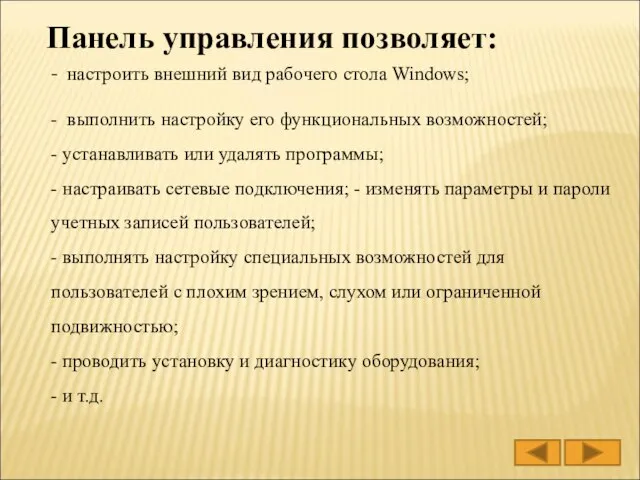 Панель управления позволяет:

- настроить внешний вид рабочего стола Windows;

- выполнить настройку его функциональных возможностей;

- устанавливать или удалять программы;

- настраивать сетевые подключения; - изменять параметры и пароли учетных записей пользователей;

- выполнять настройку специальных возможностей для пользователей с плохим зрением, слухом или ограниченной подвижностью;

- проводить установку и диагностику оборудования;

- и т.д.